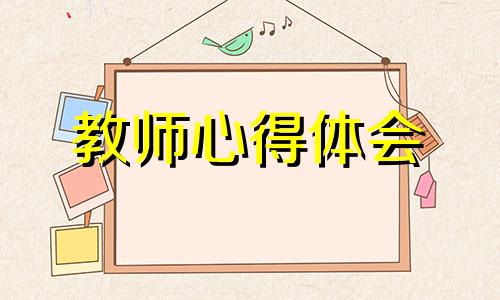 教师心得体会